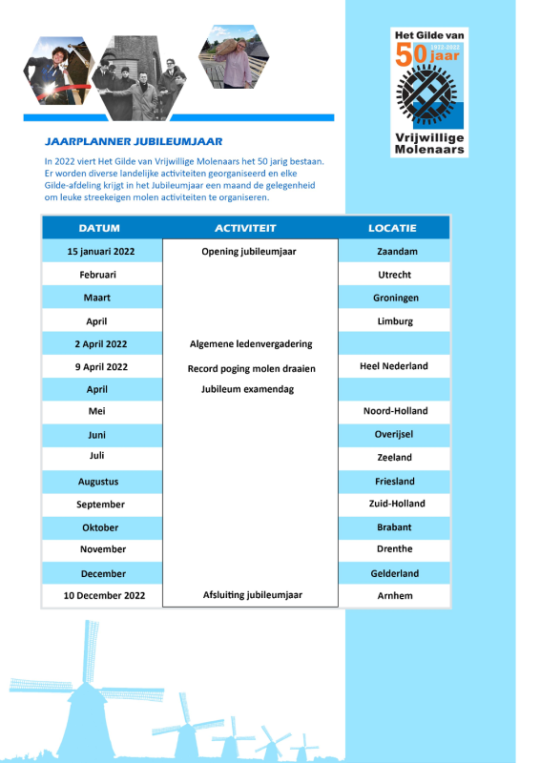 Het Gilde van 50 jaar 1972-2022 Vrijwillige Molenaars

JAARPLANNER JUBILEUMJAAR

In 2022 viert Het Gilde van Vrijwillige Molenaars het 50 jarig bestaan. Er worden diverse landelijke activiteiten georganiseerd en elke Gilde-afdeling krijgt in het Jubileumjaar een maand de gelegenheid om leuke streekeigen molen activiteiten te organiseren.

| DATUM | ACTIVITEIT | LOCATIE |
|---|---|---|
| 15 januari 2022 | Opening jubileumjaar | Zaandam |
| Februari | | Utrecht |
| Maart | | Groningen |
| April | | Limburg |
| 2 April 2022 | Algemene ledenvergadering | |
| 9 April 2022 | Record poging molen draaien | Heel Nederland |
| April | Jubileum examendag | |
| Mei | | Noord-Holland |
| Juni | | Overijsel |
| Juli | | Zeeland |
| Augustus | | Friesland |
| September | | Zuid-Holland |
| Oktober | | Brabant |
| November | | Drenthe |
| December | | Gelderland |
| 10 December 2022 | Afsluiting jubileumjaar | Arnhem |